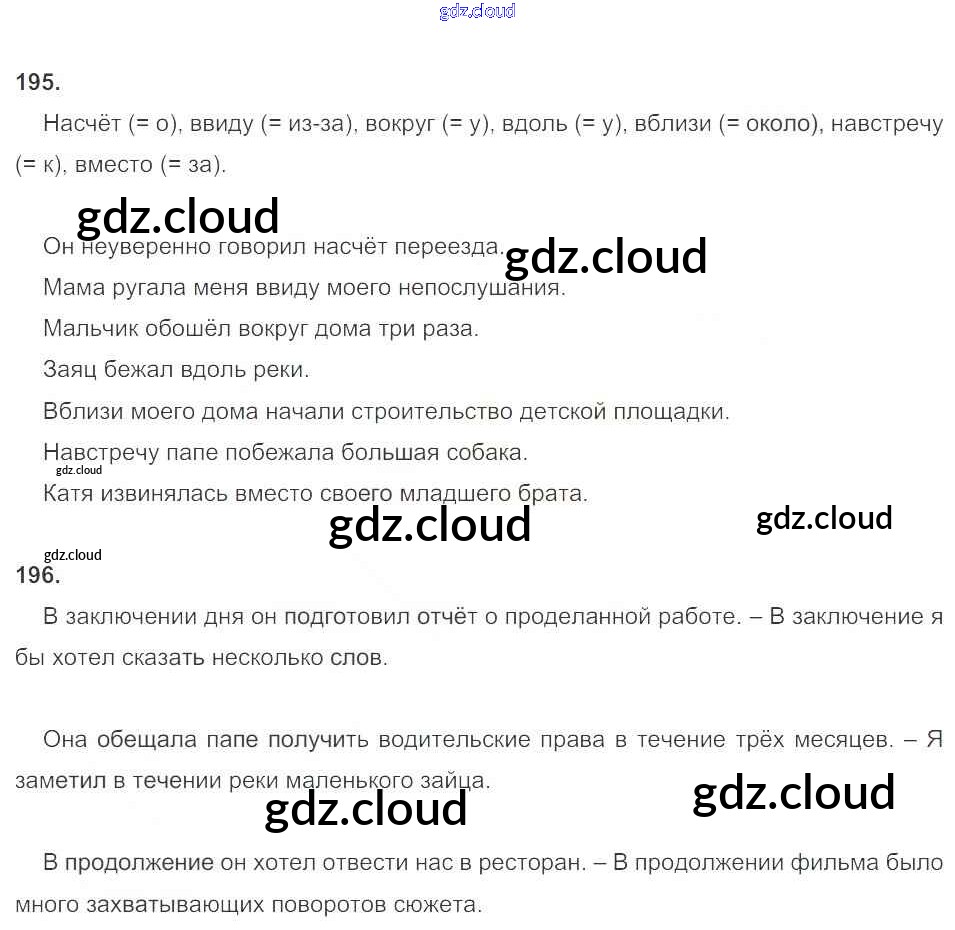 195.

Насчёт (= о), ввиду (= из-за), вокруг (= у), вдоль (= у), вблизи (= около), навстречу (= к), вместо (= за).

Он неуверенно говорил насчёт переезда.

Мама ругала меня ввиду моего непослушания.

Мальчик обошёл вокруг дома три раза.

Заяц бежал вдоль реки.

Вблизи моего дома начали строительство детской площадки.

Навстречу папе побежала большая собака.

Катя извинялась вместо своего младшего брата.

196.

В заключении дня он подготовил отчёт о проделанной работе. – В заключение я бы хотел сказать несколько слов.

Она обещала папе получить водительские права в течение трёх месяцев. – Я заметил в течении реки маленького зайца.

В продолжение он хотел отвести нас в ресторан. – В продолжении фильма было много захватывающих поворотов сюжета.

gdz.cloud